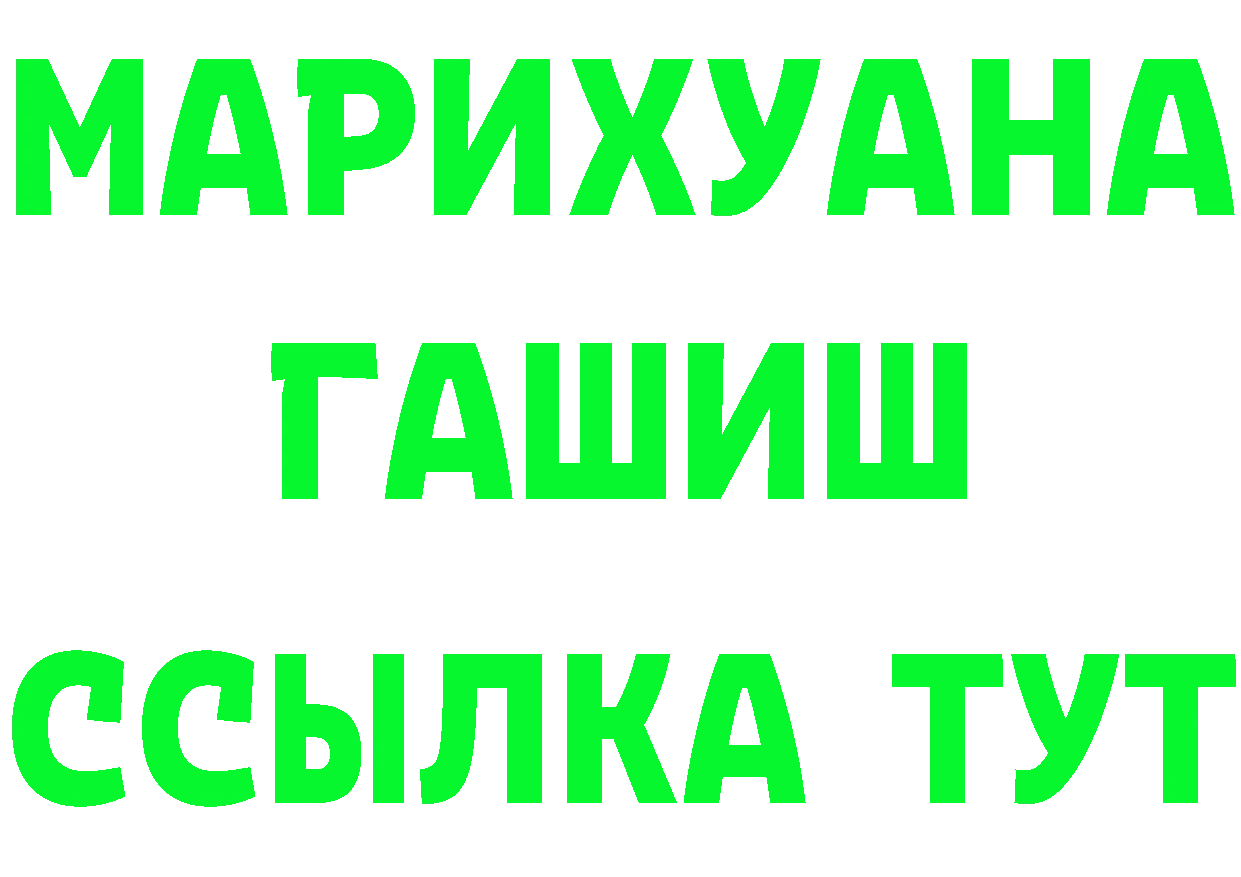 МАРИХУАНА
ГАШИШ
ССЫЛКА ТУТ